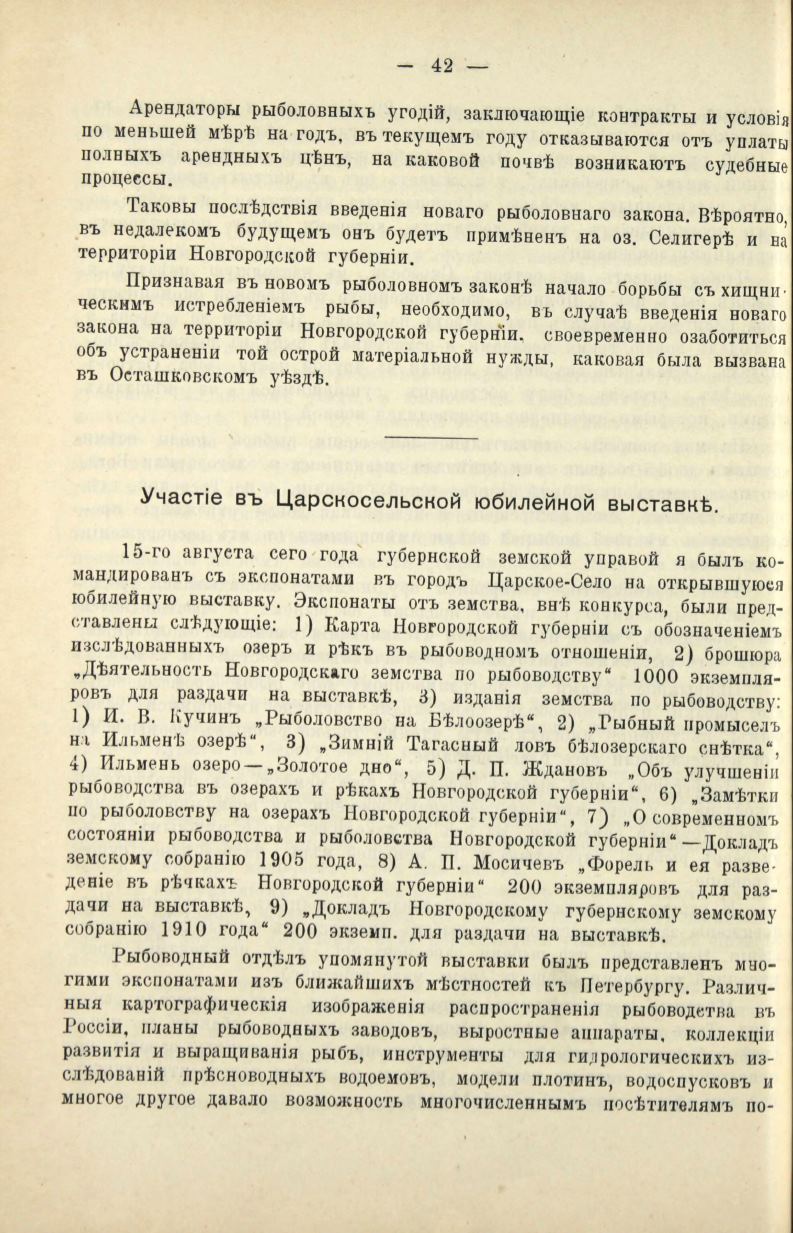 — 42 —

Арендаторы рыболовныхъ угодій, заключающіе контракты и условія по меньшей мѣрѣ на годъ, въ текущемъ году отказываются отъ уплаты полныхъ арендныхъ цѣнъ, на каковой почвѣ возникаютъ судебные процессы.

Таковы послѣдствія введенія новаго рыболовнаго закона. Вѣроятно, въ недалекомъ будущемъ онъ будетъ примѣненъ на оз. Селигерѣ и на территоріи Новгородской губерніи.

Признавая въ новомъ рыболовномъ законѣ начало борьбы съ хищническимъ истребленіемъ рыбы, необходимо, въ случаѣ введенія новаго закона на территоріи Новгородской губерніи, своевременно озаботиться объ устраненіи той острой матеріальной нужды, каковая была вызвана въ Осташковскомъ уѣздѣ.

Участіе въ Царскосельской юбилейной выставкѣ.

15-го августа сего года губернской земской управой я былъ командированъ съ экспонатами въ городъ Царское-Село на открывшуюся юбилейную выставку. Экспонаты отъ земства, внѣ конкурса, были представлены слѣдующіе: 1) Карта Новгородской губерніи съ обозначеніемъ изслѣдованныхъ озеръ и рѣкъ въ рыбоводномъ отношеніи, 2) брошюра „Дѣятельность Новгородскаго земства по рыбоводству“ 1000 экземпляровъ для раздачи на выставкѣ, 3) изданія земства по рыбоводству: 1) И. В. Кучинъ „Рыболовство на Бѣлоозерѣ“, 2) „Рыбный промыселъ на Ильменѣ озерѣ“, 3) „Зимній Тагасный ловъ бѣлозерскаго снѣтка“, 4) Ильмень озеро—„Золотое дно“, 5) Д. П. Ждановъ „Объ улучшеніи рыбоводства въ озерахъ и рѣкахъ Новгородской губерніи“, 6) „Замѣтки по рыболовству на озерахъ Новгородской губерніи“, 7) „О современномъ состояніи рыбоводства и рыболовства Новгородской губерніи“—Докладъ земскому собранію 1905 года, 8) А. П. Мосичевъ „Форель и ея разведеніе въ рѣчкахъ Новгородской губерніи“ 200 экземпляровъ для раздачи на выставкѣ, 9) „Докладъ Новгородскому губернскому земскому собранію 1910 года“ 200 экземп. для раздачи на выставкѣ.

Рыбоводный отдѣлъ упомянутой выставки былъ представленъ многими экспонатами изъ ближайшихъ мѣстностей къ Петербургу. Различныя картографическія изображенія распространенія рыбоводства въ Россіи, планы рыбоводныхъ заводовъ, выростные аппараты, коллекціи развитія и выращиванія рыбъ, инструменты для гидрологическихъ изслѣдованій прѣсноводныхъ водоемовъ, модели плотинъ, водоспусковъ и многое другое давало возможность многочисленнымъ посѣтителямъ по-